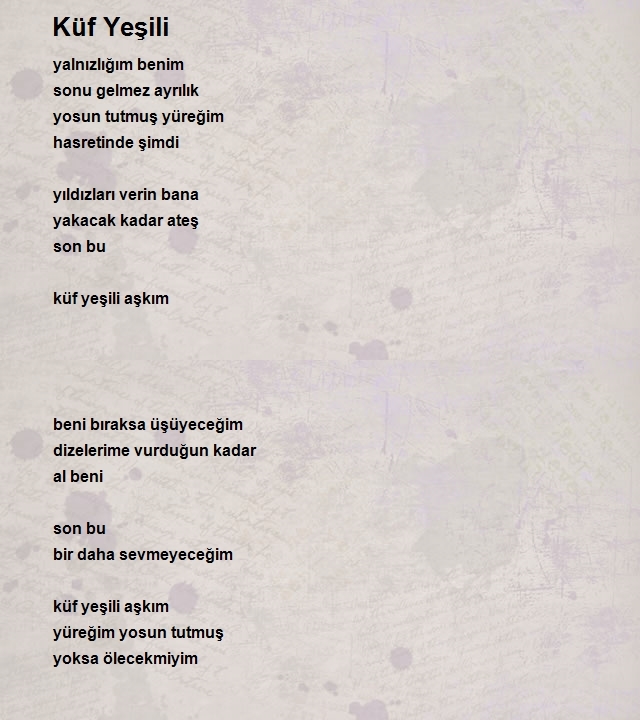 Küf Yeşili

yalnızlığım benim
sonu gelmez ayrılık
yosun tutmuş yüreğim
hasretinde şimdi

yıldızları verin bana
yakacak kadar ateş
son bu

küf yeşili aşkım

beni bıraksa üşüyeceğim
dizelerime vurduğun kadar
al beni

son bu
bir daha sevmeyeceğim

küf yeşili aşkım
yüreğim yosun tutmuş
yoksa ölecekmiyim